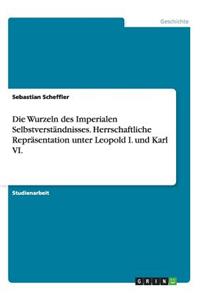 Geschichte

Sebastian Scheffler

Die Wurzeln des Imperialen Selbstverständnisses. Herrschaftliche Repräsentation unter Leopold I. und Karl VI.

Studienarbeit

GRIN